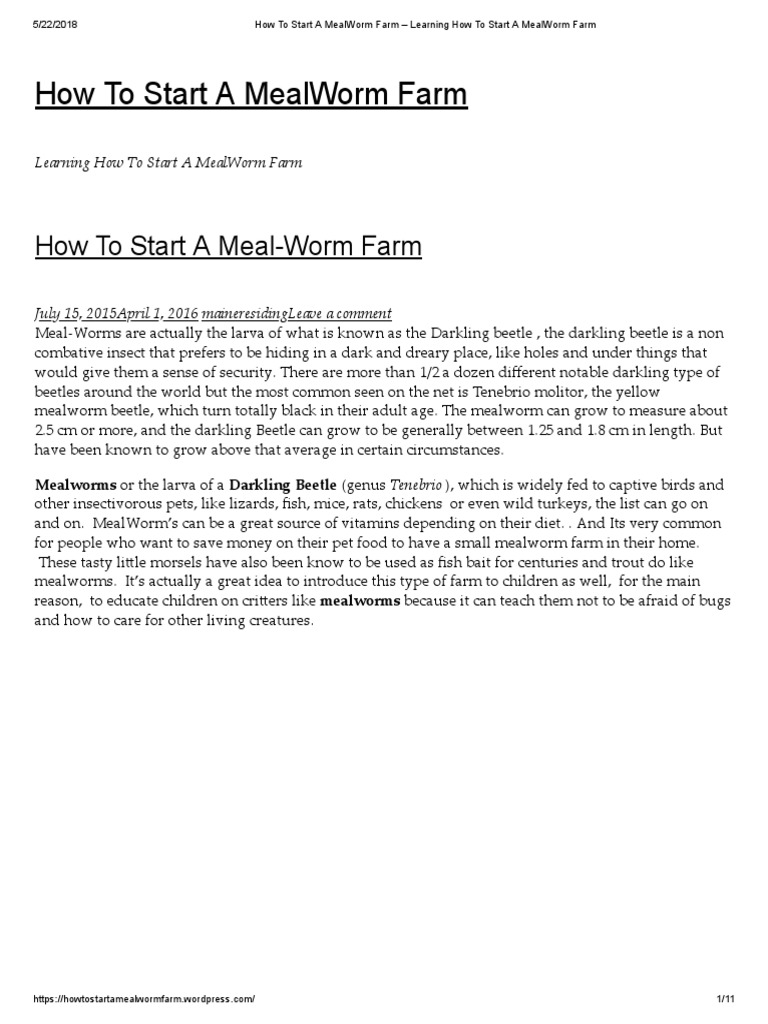 5/22/2018 How To Start A MealWorm Farm – Learning How To Start A MealWorm Farm

How To Start A MealWorm Farm

Learning How To Start A MealWorm Farm

How To Start A Meal-Worm Farm

July 15, 2015April 1, 2016 maineresidingLeave a comment
Meal-Worms are actually the larva of what is known as the Darkling beetle , the darkling beetle is a non combative insect that prefers to be hiding in a dark and dreary place, like holes and under things that would give them a sense of security. There are more than 1/2 a dozen different notable darkling type of beetles around the world but the most common seen on the net is Tenebrio molitor, the yellow mealworm beetle, which turn totally black in their adult age. The mealworm can grow to measure about 2.5 cm or more, and the darkling Beetle can grow to be generally between 1.25 and 1.8 cm in length. But have been known to grow above that average in certain circumstances.

Mealworms or the larva of a Darkling Beetle (genus Tenebrio ), which is widely fed to captive birds and other insectivorous pets, like lizards, fish, mice, rats, chickens or even wild turkeys, the list can go on and on. MealWorm's can be a great source of vitamins depending on their diet. . And Its very common for people who want to save money on their pet food to have a small mealworm farm in their home. These tasty little morsels have also been know to be used as fish bait for centuries and trout do like mealworms. It's actually a great idea to introduce this type of farm to children as well, for the main reason, to educate children on critters like mealworms because it can teach them not to be afraid of bugs and how to care for other living creatures.

https://howtostartamealwormfarm.wordpress.com/ 1/11